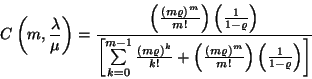 $C\left(m, \frac{\lambda}{\mu}\right) = \frac{\left(\frac{(m\varrho)^m}{m!}\right)\left(\frac{1}{1-\varrho}\right)}{\left[\sum_{k=0}^{m-1} \frac{(m\varrho)^k}{k!} + \left(\frac{(m\varrho)^m}{m!}\right)\left(\frac{1}{1-\varrho}\right)\right]}$